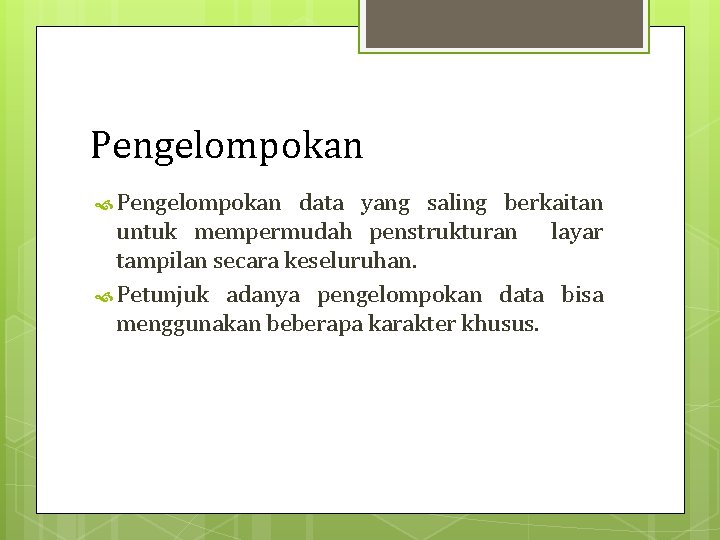 Pengelompokan

Pengelompokan data yang saling berkaitan untuk mempermudah penstrukturan layar tampilan secara keseluruhan.

Petunjuk adanya pengelompokan data bisa menggunakan beberapa karakter khusus.